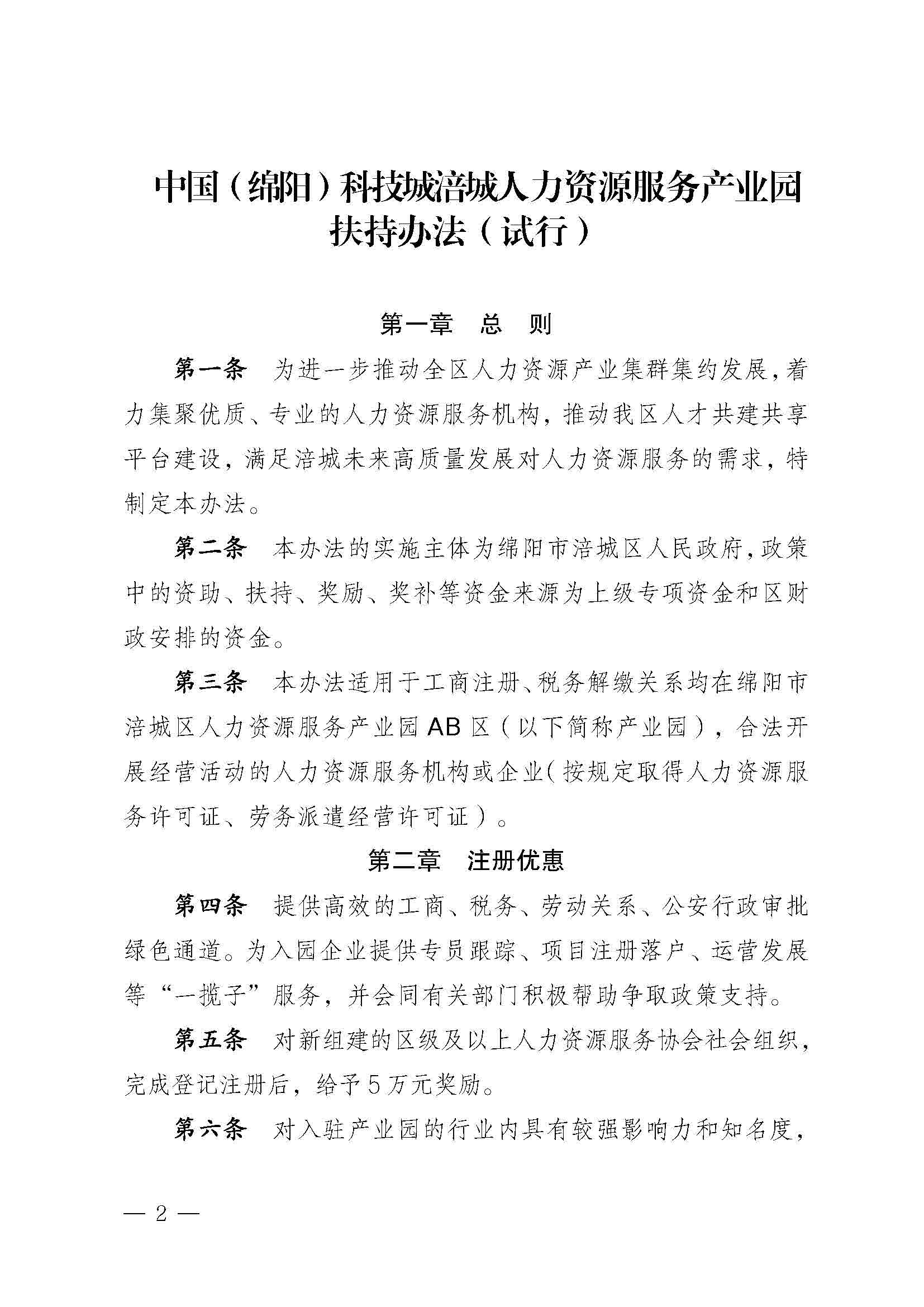 中国（绵阳）科技城涪城人力资源服务产业园扶持办法（试行）

第一章 总 则

第一条 为进一步推动全区人力资源产业集群集约发展，着力集聚优质、专业的人力资源服务机构，推动我区人才共建共享平台建设，满足涪城未来高质量发展对人力资源服务的需求，特制定本办法。

第二条 本办法的实施主体为绵阳市涪城区人民政府，政策中的资助、扶持、奖励、奖补等资金来源为上级专项资金和区财政安排的资金。

第三条 本办法适用于工商注册、税务解缴关系均在绵阳市涪城区人力资源服务产业园AB区（以下简称产业园），合法开展经营活动的人力资源服务机构或企业（按规定取得人力资源服务许可证、劳务派遣经营许可证）。

第二章 注册优惠

第四条 提供高效的工商、税务、劳动关系、公安行政审批绿色通道。为入园企业提供专员跟踪、项目注册落户、运营发展等“一揽子”服务，并会同有关部门积极帮助争取政策支持。

第五条 对新组建的区级及以上人力资源服务协会社会组织，完成登记注册后，给予5万元奖励。

第六条 对入驻产业园的行业内具有较强影响力和知名度，

— 2 —